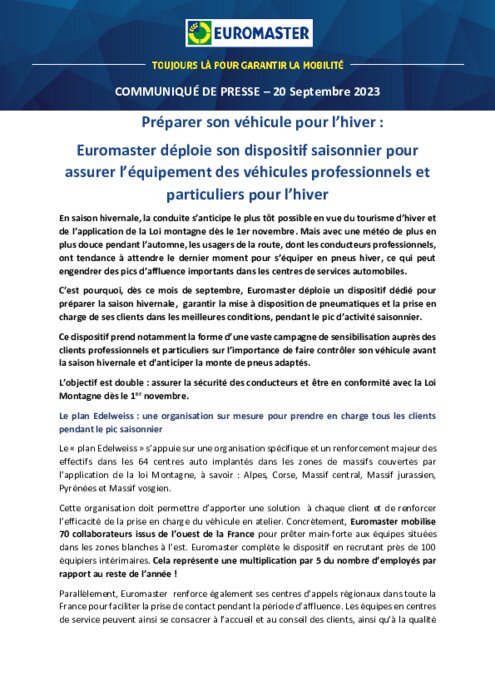 EUROMASTER

TOUJOURS LÀ POUR GARANTIR LA MOBILITÉ

COMMUNIQUÉ DE PRESSE – 20 Septembre 2023

Préparer son véhicule pour l'hiver :

Euromaster déploie son dispositif saisonnier pour assurer l'équipement des véhicules professionnels et particuliers pour l'hiver

En saison hivernale, la conduite s'anticipe le plus tôt possible en vue du tourisme d'hiver et de l'application de la Loi montagne dès le 1er novembre. Mais avec une météo de plus en plus douce pendant l'automne, les usagers de la route, dont les conducteurs professionnels, ont tendance à attendre le dernier moment pour s'équiper en pneus hiver, ce qui peut engendrer des pics d'affluence importants dans les centres de services automobiles.

C'est pourquoi, dès ce mois de septembre, Euromaster déploie un dispositif dédié pour préparer la saison hivernale, garantir la mise à disposition de pneumatiques et la prise en charge de ses clients dans les meilleures conditions, pendant le pic d'activité saisonnier.

Ce dispositif prend notamment la forme d'une vaste campagne de sensibilisation auprès des clients professionnels et particuliers sur l'importance de faire contrôler son véhicule avant la saison hivernale et d'anticiper la monte de pneus adaptés.

L'objectif est double : assurer la sécurité des conducteurs et être en conformité avec la Loi Montagne dès le 1$^{er}$ novembre.

Le plan Edelweiss : une organisation sur mesure pour prendre en charge tous les clients pendant le pic saisonnier

Le « plan Edelweiss » s'appuie sur une organisation spécifique et un renforcement majeur des effectifs dans les 64 centres auto implantés dans les zones de massifs couvertes par l'application de la loi Montagne, à savoir : Alpes, Corse, Massif central, Massif jurassien, Pyrénées et Massif vosgien.

Cette organisation doit permettre d'apporter une solution à chaque client et de renforcer l'efficacité de la prise en charge du véhicule en atelier. Concrètement, Euromaster mobilise 70 collaborateurs issus de l'ouest de la France pour prêter main-forte aux équipes situées dans les zones blanches à l'est. Euromaster complète le dispositif en recrutant près de 100 équipiers intérimaires. Cela représente une multiplication par 5 du nombre d'employés par rapport au reste de l'année !

Parallèlement, Euromaster renforce également ses centres d'appels régionaux dans toute la France pour faciliter la prise de contact pendant la période d'affluence. Les équipes en centres de service peuvent ainsi se consacrer à l'accueil et au conseil des clients, ainsi qu'à la qualité